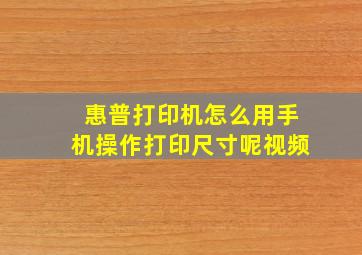 惠普打印机怎么用手机操作打印尺寸呢视频